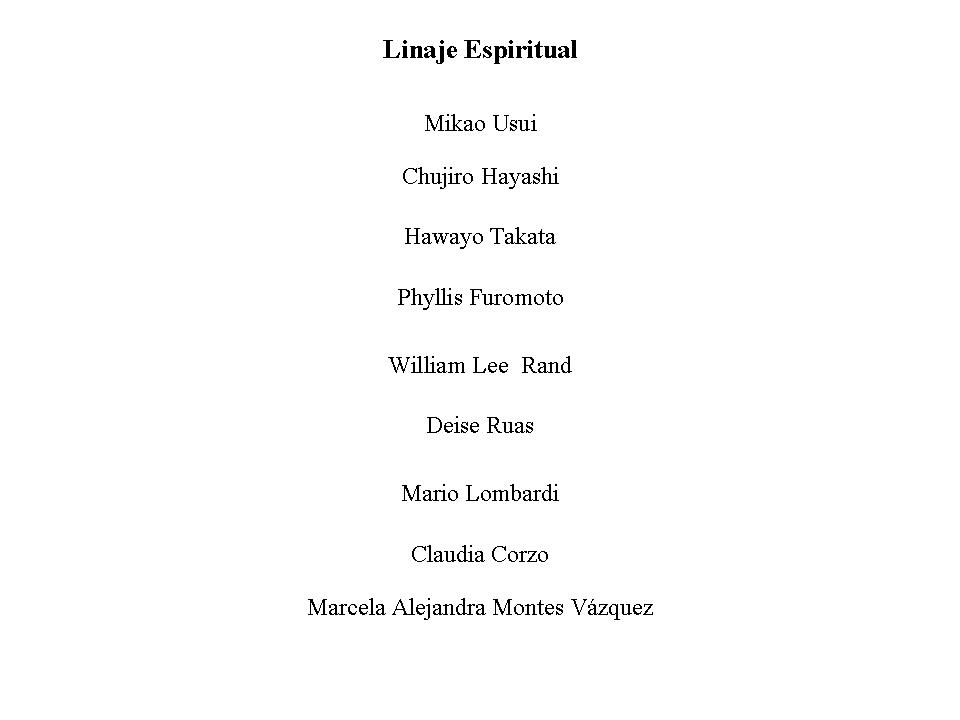 Linaje Espiritual

Mikao Usui

Chujiro Hayashi

Hawayo Takata

Phyllis Furomoto

William Lee Rand

Deise Ruas

Mario Lombardi

Claudia Corzo

Marcela Alejandra Montes Vázquez